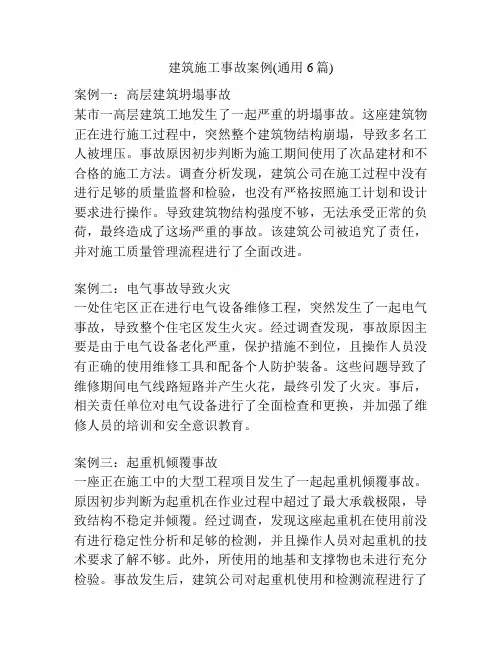 建筑施工事故案例(通用 6 篇)

案例一：高层建筑坍塌事故
某市一高层建筑工地发生了一起严重的坍塌事故。这座建筑物正在进行施工过程中，突然整个建筑物结构崩塌，导致多名工人被埋压。事故原因初步判断为施工期间使用了次品建材和不合格的施工方法。调查分析发现，建筑公司在施工过程中没有进行足够的质量监督和检验，也没有严格按照施工计划和设计要求进行操作。导致建筑物结构强度不够，无法承受正常的负荷，最终造成了这场严重的事故。该建筑公司被追究了责任，并对施工质量管理流程进行了全面改进。

案例二：电气事故导致火灾
一处住宅区正在进行电气设备维修工程，突然发生了一起电气事故，导致整个住宅区发生火灾。经过调查发现，事故原因主要是由于电气设备老化严重，保护措施不到位，且操作人员没有正确的使用维修工具和配备个人防护装备。这些问题导致了维修期间电气线路短路并产生火花，最终引发了火灾。事后，相关责任单位对电气设备进行了全面检查和更换，并加强了维修人员的培训和安全意识教育。

案例三：起重机倾覆事故
一座正在施工中的大型工程项目发生了一起起重机倾覆事故。原因初步判断为起重机在作业过程中超过了最大承载极限，导致结构不稳定并倾覆。经过调查，发现这座起重机在使用前没有进行稳定性分析和足够的检测，并且操作人员对起重机的技术要求了解不够。此外，所使用的地基和支撑物也未进行充分检验。事故发生后，建筑公司对起重机使用和检测流程进行了